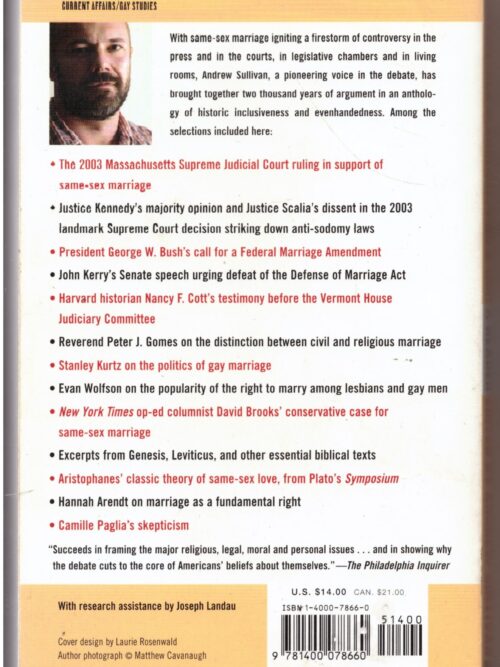 CURRENT AFFAIRS/GAY STUDIES

With same-sex marriage igniting a firestorm of controversy in the press and in the courts, in legislative chambers and in living rooms, Andrew Sullivan, a pioneering voice in the debate, has brought together two thousand years of argument in an anthology of historic inclusiveness and evenhandedness. Among the selections included here:

• The 2003 Massachusetts Supreme Judicial Court ruling in support of same-sex marriage

• Justice Kennedy's majority opinion and Justice Scalia's dissent in the 2003 landmark Supreme Court decision striking down anti-sodomy laws

• President George W. Bush's call for a Federal Marriage Amendment

• John Kerry's Senate speech urging defeat of the Defense of Marriage Act

• Harvard historian Nancy F. Cott's testimony before the Vermont House Judiciary Committee

• Reverend Peter J. Gomes on the distinction between civil and religious marriage

• Stanley Kurtz on the politics of gay marriage

• Evan Wolfson on the popularity of the right to marry among lesbians and gay men

• New York Times op-ed columnist David Brooks' conservative case for same-sex marriage

• Excerpts from Genesis, Leviticus, and other essential biblical texts

• Aristophanes' classic theory of same-sex love, from Plato's Symposium

• Hannah Arendt on marriage as a fundamental right

• Camille Paglia's skepticism

"Succeeds in framing the major religious, legal, moral and personal issues . . . and in showing why the debate cuts to the core of Americans' beliefs about themselves."—The Philadelphia Inquirer

With research assistance by Joseph Landau

Cover design by Laurie Rosenwald
Author photograph © Matthew Cavanaugh

U.S. $14.00 CAN. $21.00
ISBN 1-4000-7866-0

51400

9 781400 078660